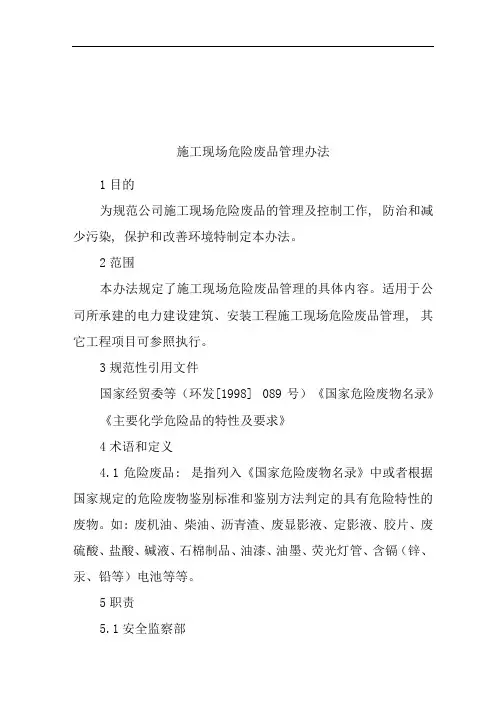 施工现场危险废品管理办法

1 目的

为规范公司施工现场危险废品的管理及控制工作，防治和减少污染，保护和改善环境特制定本办法。

2 范围

本办法规定了施工现场危险废品管理的具体内容。适用于公司所承建的电力建设建筑、安装工程施工现场危险废品管理，其它工程项目可参照执行。

3 规范性引用文件

国家经贸委等（环发[1998] 089 号）《国家危险废物名录》

《主要化学危险品的特性及要求》

4 术语和定义

4.1 危险废品：是指列入《国家危险废物名录》中或者根据国家规定的危险废物鉴别标准和鉴别方法判定的具有危险特性的废物。如：废机油、柴油、沥青渣、废显影液、定影液、胶片、废硫酸、盐酸、碱液、石棉制品、油漆、油墨、荧光灯管、含镉（锌、汞、铅等）电池等等。

5 职责

5.1 安全监察部